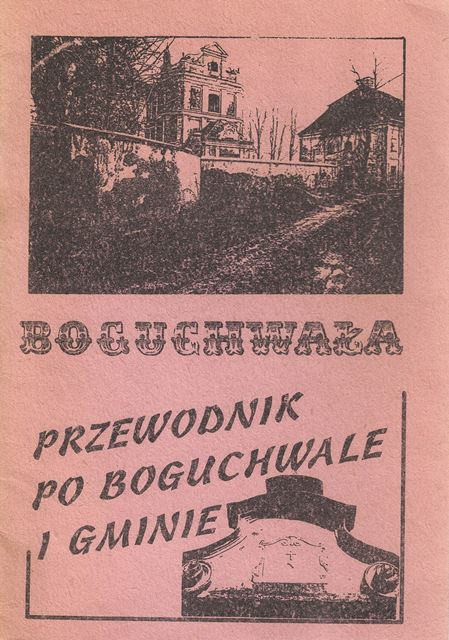 BOGUCHWAŁA

PRZEWODNIK PO BOGUCHWALE I GMINIE